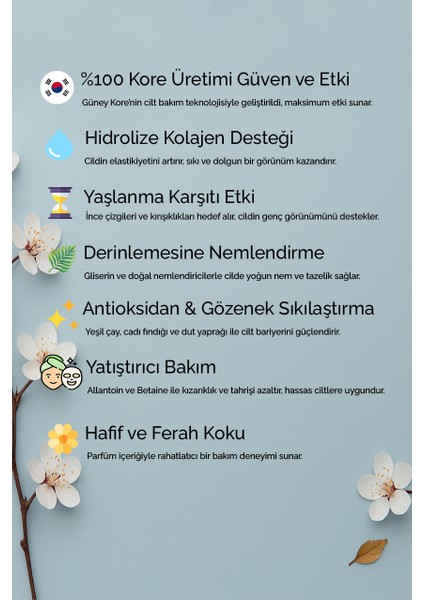 %100 Kore Üretimi Güven ve Etki
Güney Kore'nin cilt bakım teknolojisiyle geliştirildi, maksimum etki sunar.

Hidrolize Kolajen Desteği
Cildin elastikiyetini artırır, sıkı ve dolgun bir görünüm kazandırır.

Yaşlanma Karşıtı Etki
İnce çizgileri ve kırışıklıkları hedef alır, cildin genç görünümünü destekler.

Derinlemesine Nemlendirme
Gliserin ve doğal nemlendiricilerle cilde yoğun nem ve tazelik sağlar.

Antioksidan & Gözenek Sıkılaştırma
Yeşil çay, cadı fındığı ve dut yaprağı ile cilt bariyerini güçlendirir.

Yatıştırıcı Bakım
Allantoin ve Betaine ile kızarıklık ve tahrişi azaltır, hassas ciltlere uygundur.

Hafif ve Ferah Koku
Parfüm içeriğiyle rahatlatıcı bir bakım deneyimi sunar.